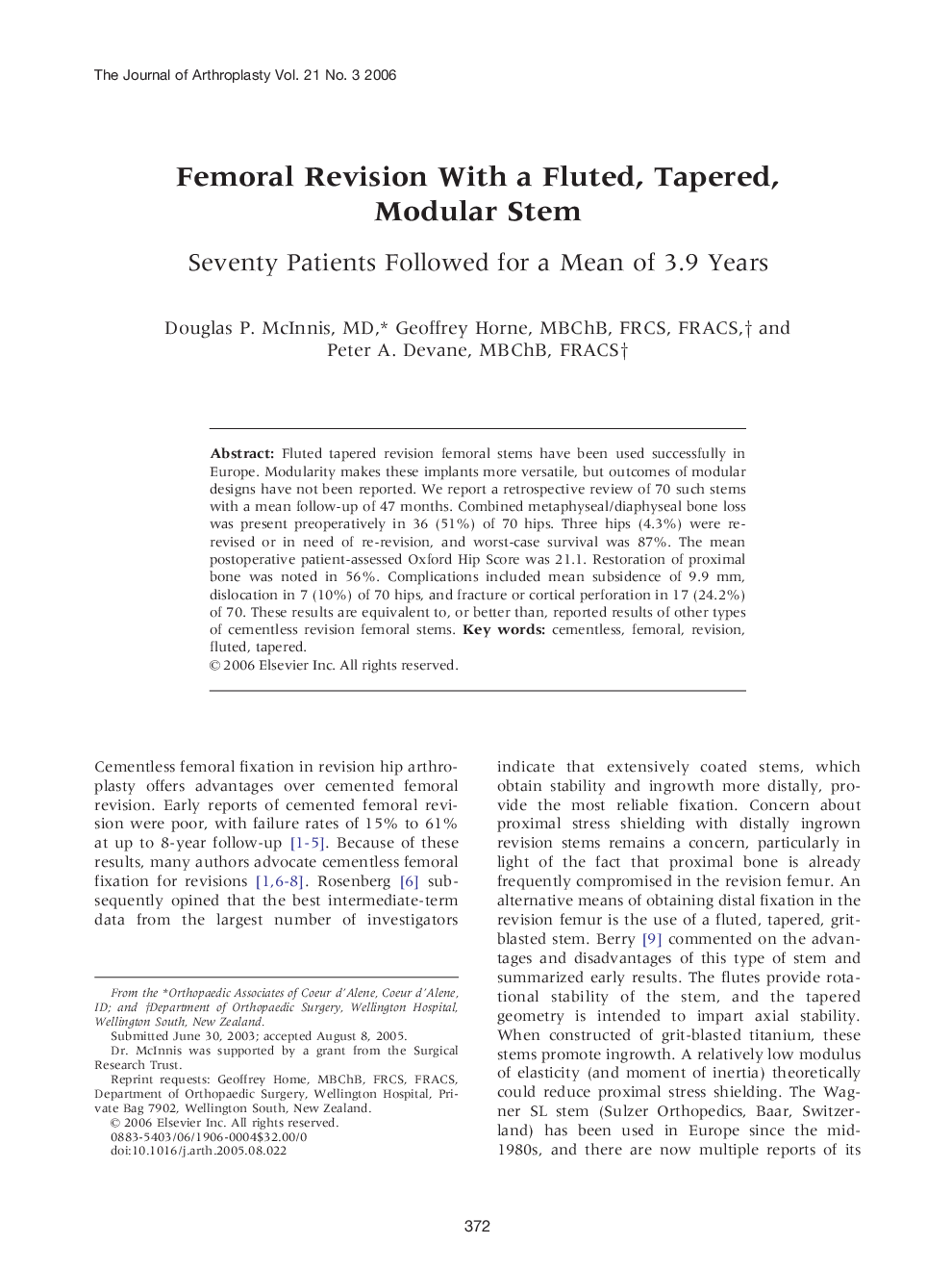 The Journal of Arthroplasty Vol. 21 No. 3 2006

Femoral Revision With a Fluted, Tapered, Modular Stem

Seventy Patients Followed for a Mean of 3.9 Years

Douglas P. McInnis, MD,* Geoffrey Horne, MBChB, FRCS, FRACS,† and Peter A. Devane, MBChB, FRACS†

Abstract: Fluted tapered revision femoral stems have been used successfully in Europe. Modularity makes these implants more versatile, but outcomes of modular designs have not been reported. We report a retrospective review of 70 such stems with a mean follow-up of 47 months. Combined metaphyseal/diaphyseal bone loss was present preoperatively in 36 (51%) of 70 hips. Three hips (4.3%) were re-revised or in need of re-revision, and worst-case survival was 87%. The mean postoperative patient-assessed Oxford Hip Score was 21.1. Restoration of proximal bone was noted in 56%. Complications included mean subsidence of 9.9 mm, dislocation in 7 (10%) of 70 hips, and fracture or cortical perforation in 17 (24.2%) of 70. These results are equivalent to, or better than, reported results of other types of cementless revision femoral stems. Key words: cementless, femoral, revision, fluted, tapered.
© 2006 Elsevier Inc. All rights reserved.

Cementless femoral fixation in revision hip arthroplasty offers advantages over cemented femoral revision. Early reports of cemented femoral revision were poor, with failure rates of 15% to 61% at up to 8-year follow-up [1-5]. Because of these results, many authors advocate cementless femoral fixation for revisions [1,6-8]. Rosenberg [6] subsequently opined that the best intermediate-term data from the largest number of investigators

From the *Orthopaedic Associates of Coeur d'Alene, Coeur d'Alene, ID; and †Department of Orthopaedic Surgery, Wellington Hospital, Wellington South, New Zealand.
Submitted June 30, 2003; accepted August 8, 2005.
Dr. McInnis was supported by a grant from the Surgical Research Trust.
Reprint requests: Geoffrey Horne, MBChB, FRCS, FRACS, Department of Orthopaedic Surgery, Wellington Hospital, Private Bag 7902, Wellington South, New Zealand.
© 2006 Elsevier Inc. All rights reserved.
0883-5403/06/1906-0004$32.00/0
doi:10.1016/j.arth.2005.08.022

indicate that extensively coated stems, which obtain stability and ingrowth more distally, provide the most reliable fixation. Concern about proximal stress shielding with distally ingrown revision stems remains a concern, particularly in light of the fact that proximal bone is already frequently compromised in the revision femur. An alternative means of obtaining distal fixation in the revision femur is the use of a fluted, tapered, grit-blasted stem. Berry [9] commented on the advantages and disadvantages of this type of stem and summarized early results. The flutes provide rotational stability of the stem, and the tapered geometry is intended to impart axial stability. When constructed of grit-blasted titanium, these stems promote ingrowth. A relatively low modulus of elasticity (and moment of inertia) theoretically could reduce proximal stress shielding. The Wagner SL stem (Sulzer Orthopedics, Baar, Switzerland) has been used in Europe since the mid-1980s, and there are now multiple reports of its

372